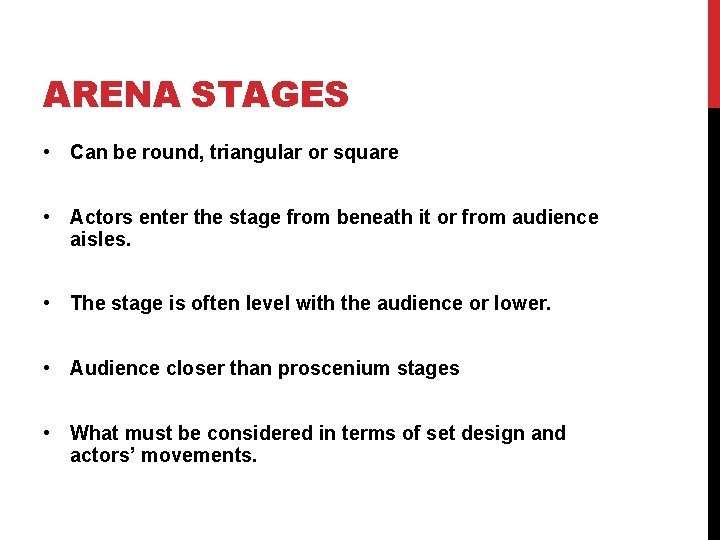 ARENA STAGES

• Can be round, triangular or square

• Actors enter the stage from beneath it or from audience aisles.

• The stage is often level with the audience or lower.

• Audience closer than proscenium stages

• What must be considered in terms of set design and actors' movements.